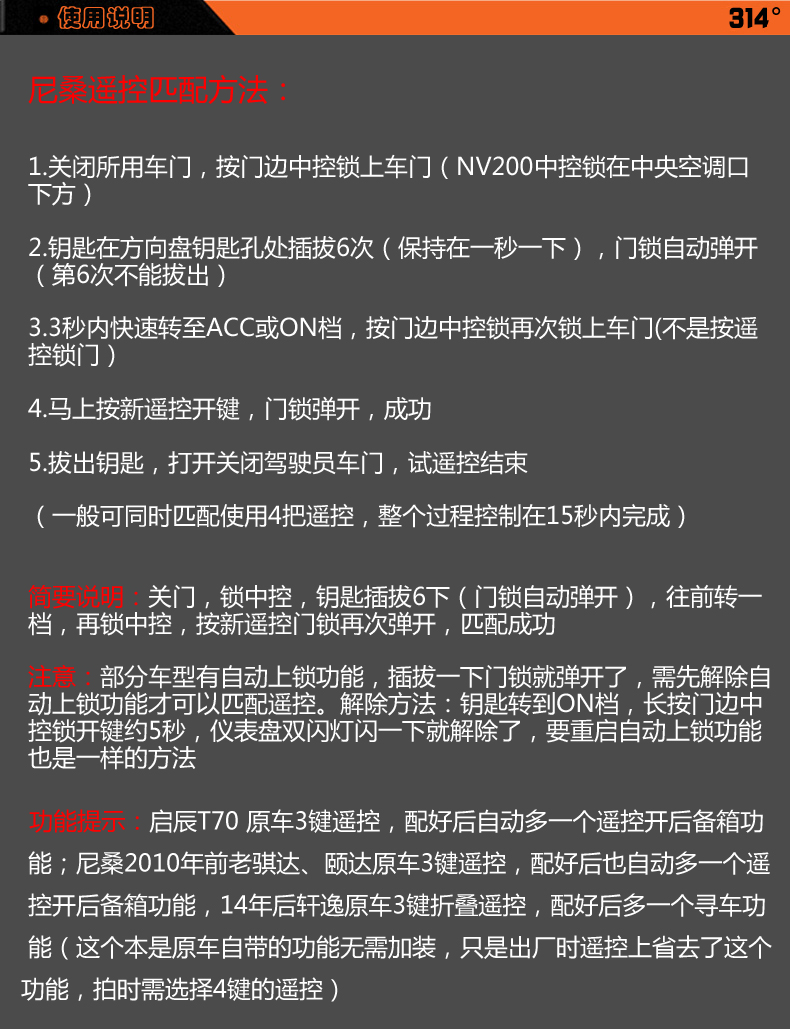 使用说明

314°

尼桑遥控匹配方法：

1.关闭所用车门，按门边中控锁上车门（NV200中控锁在中央空调口下方）

2.钥匙在方向盘钥匙孔处插拔6次（保持在一秒一下），门锁自动弹开（第6次不能拔出）

3.3秒内快速转至ACC或ON档，按门边中控锁再次锁上车门(不是按遥控锁门）

4.马上按新遥控开键，门锁弹开，成功

5.拔出钥匙，打开关闭驾驶员车门，试遥控结束

（一般可同时匹配使用4把遥控，整个过程控制在15秒内完成）

简要说明：关门，锁中控，钥匙插拔6下（门锁自动弹开），往前转一档，再锁中控，按新遥控门锁再次弹开，匹配成功

注意：部分车型有自动上锁功能，插拔一下门锁就弹开了，需先解除自动上锁功能才可以匹配遥控。解除方法：钥匙转到ON档，长按门边中控锁开键约5秒，仪表盘双闪灯闪一下就解除了，要重启自动上锁功能也是一样的方法

功能提示：启辰T70 原车3键遥控，配好后自动多一个遥控开后备箱功能；尼桑2010年前老骐达、颐达原车3键遥控，配好后也自动多一个遥控开后备箱功能，14年后轩逸原车3键折叠遥控，配好后多一个寻车功能（这个本是原车自带的功能无需加装，只是出厂时遥控上省去了这个功能，拍时需选择4键的遥控）